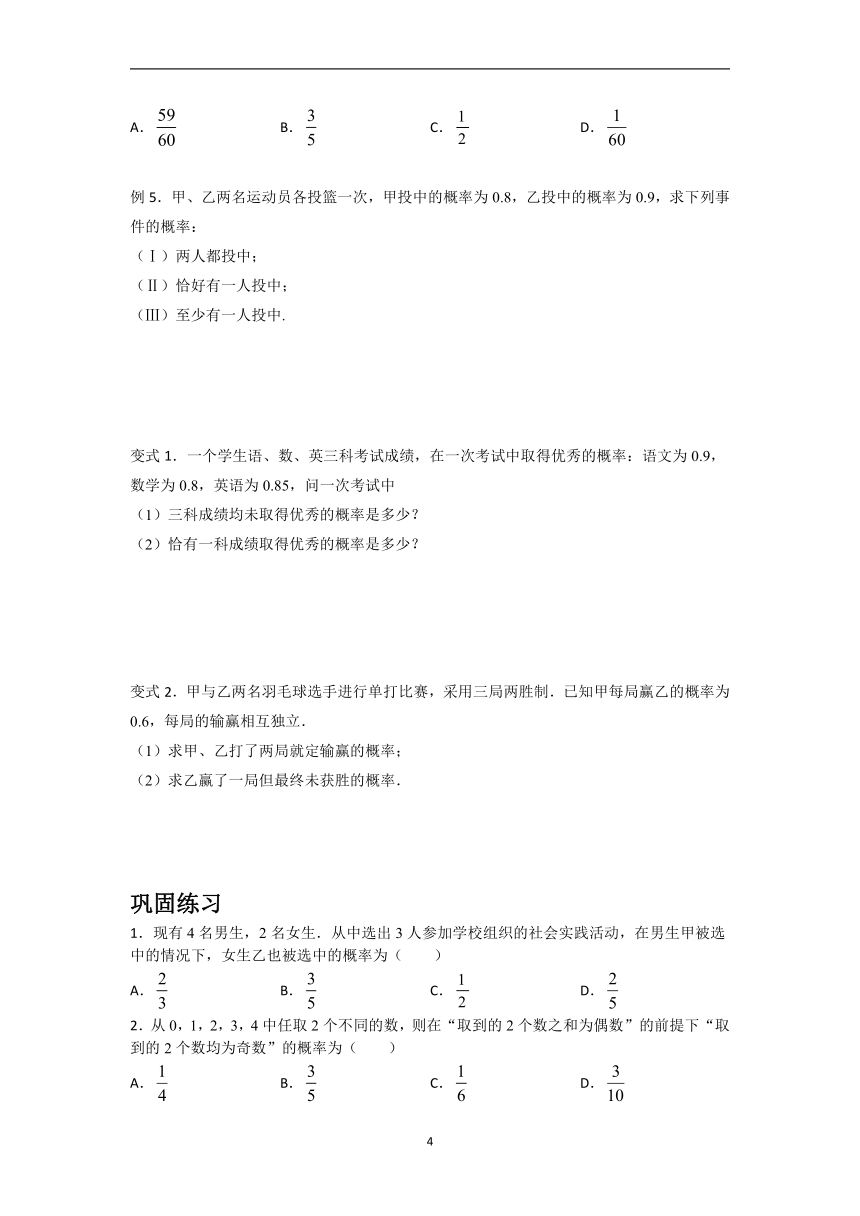 A. $\frac{59}{60}$ B. $\frac{3}{5}$ C. $\frac{1}{2}$ D. $\frac{1}{60}$

例 5．甲、乙两名运动员各投篮一次，甲投中的概率为 0.8，乙投中的概率为 0.9，求下列事件的概率：
（Ⅰ）两人都投中；
（Ⅱ）恰好有一人投中；
（Ⅲ）至少有一人投中.

变式 1．一个学生语、数、英三科考试成绩，在一次考试中取得优秀的概率：语文为 0.9，数学为 0.8，英语为 0.85，问一次考试中
（1）三科成绩均未取得优秀的概率是多少？
（2）恰有一科成绩取得优秀的概率是多少？

变式 2．甲与乙两名羽毛球选手进行单打比赛，采用三局两胜制．已知甲每局赢乙的概率为 0.6，每局的输赢相互独立.
（1）求甲、乙打了两局就定输赢的概率；
（2）求乙赢了一局但最终未获胜的概率.

巩固练习
1．现有 4 名男生，2 名女生．从中选出 3 人参加学校组织的社会实践活动，在男生甲被选中的情况下，女生乙也被选中的概率为（ ）
A. $\frac{2}{3}$ B. $\frac{3}{5}$ C. $\frac{1}{2}$ D. $\frac{2}{5}$
2．从 0，1，2，3，4 中任取 2 个不同的数，则在“取到的 2 个数之和为偶数”的前提下“取到的 2 个数均为奇数”的概率为（ ）
A. $\frac{1}{4}$ B. $\frac{3}{5}$ C. $\frac{1}{6}$ D. $\frac{3}{10}$

4